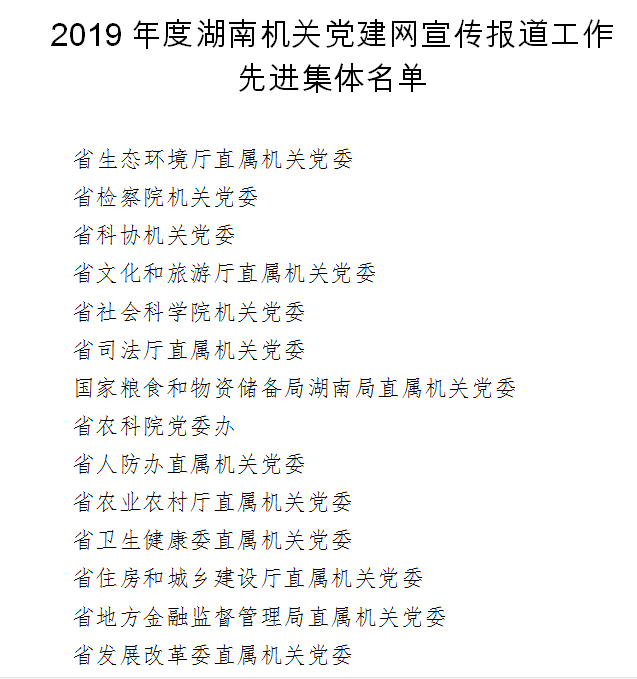 2019 年度湖南机关党建网宣传报道工作先进集体名单

省生态环境厅直属机关党委

省检察院机关党委

省科协机关党委

省文化和旅游厅直属机关党委

省社会科学院机关党委

省司法厅直属机关党委

国家粮食和物资储备局湖南局直属机关党委

省农科院党委办

省人防办直属机关党委

省农业农村厅直属机关党委

省卫生健康委直属机关党委

省住房和城乡建设厅直属机关党委

省地方金融监督管理局直属机关党委

省发展改革委直属机关党委